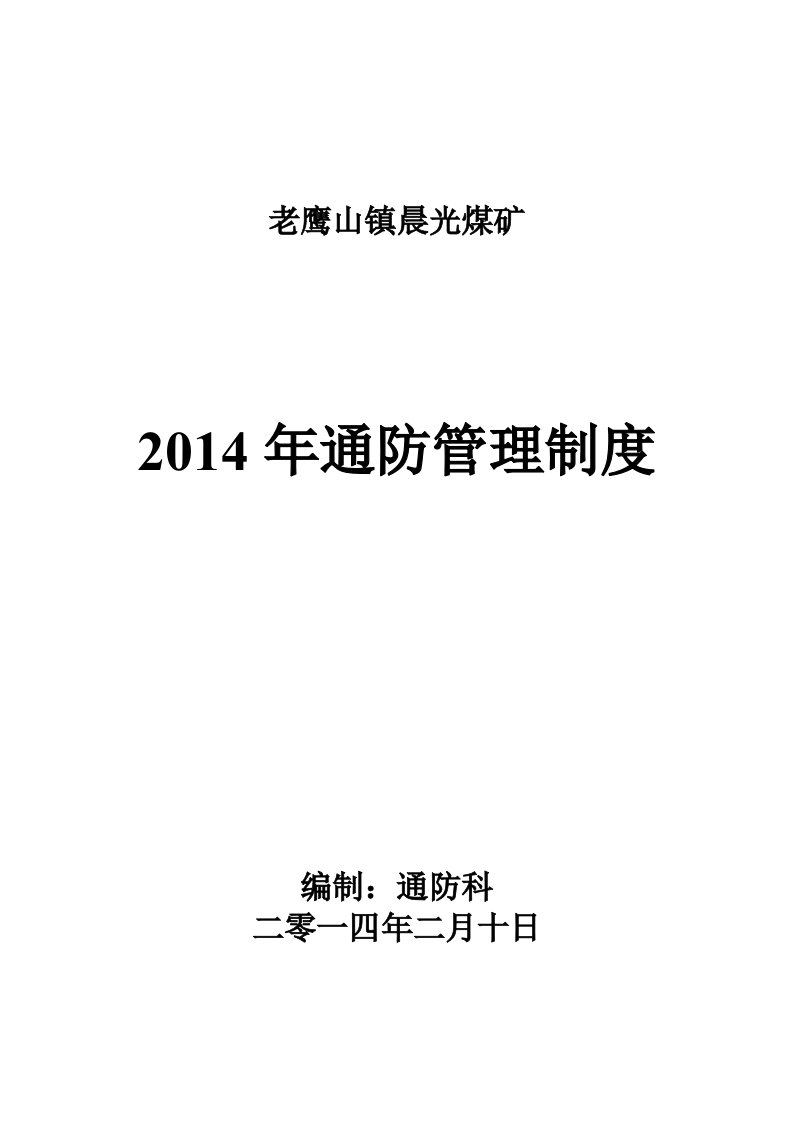 老鹰山镇晨光煤矿

2014 年通防管理制度

编制：通防科
二零一四年二月十日